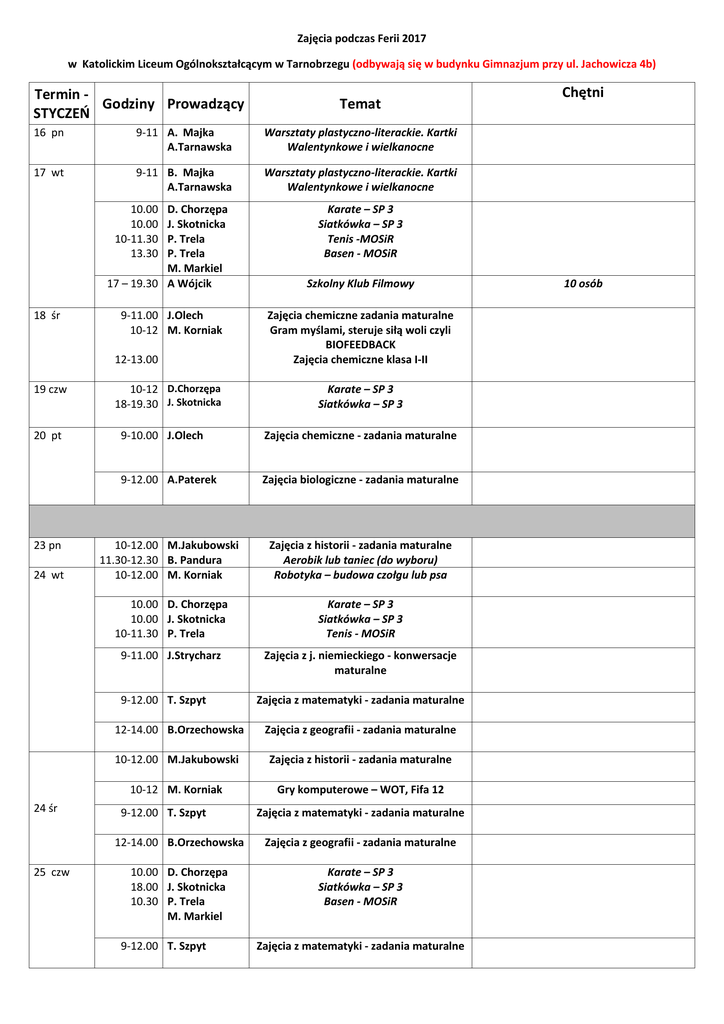 Zajęcia podczas Ferii 2017

w Katolickim Liceum Ogólnokształcącym w Tarnobrzegu (odbywają się w budynku Gimnazjum przy ul. Jachowicza 4b)

| Termin - STYCZEŃ | Godziny | Prowadzący | Temat | Chętni |
|---|---|---|---|---|
| 16 pn | 9-11 | A. Majka A.Tarnawska | Warsztaty plastyczno-literackie. Kartki Walentynkowe i wielkanocne | |
| 17 wt | 9-11 | B. Majka A.Tarnawska | Warsztaty plastyczno-literackie. Kartki Walentynkowe i wielkanocne | |
| | 10.00 10.00 10-11.30 13.30 | D. Chorzępa J. Skotnicka P. Trela P. Trela M. Markiel | Karate – SP 3 Siatkówka – SP 3 Tenis -MOSiR Basen - MOSiR | |
| | 17 – 19.30 | A Wójcik | Szkolny Klub Filmowy | 10 osób |
| 18 śr | 9-11.00 10-12 12-13.00 | J.Olech M. Korniak | Zajęcia chemiczne zadania maturalne Gram myślami, steruje siłą woli czyli BIOFEEDBACK Zajęcia chemiczne klasa I-II | |
| 19 czw | 10-12 18-19.30 | D.Chorzępa J. Skotnicka | Karate – SP 3 Siatkówka – SP 3 | |
| 20 pt | 9-10.00 | J.Olech | Zajęcia chemiczne - zadania maturalne | |
| | 9-12.00 | A.Paterek | Zajęcia biologiczne - zadania maturalne | |
| | | | | |
| 23 pn | 10-12.00 11.30-12.30 | M.Jakubowski B. Pandura | Zajęcia z historii - zadania maturalne Aerobik lub taniec (do wyboru) | |
| 24 wt | 10-12.00 | M. Korniak | Robotyka – budowa czołgu lub psa | |
| | 10.00 10.00 10-11.30 | D. Chorzępa J. Skotnicka P. Trela | Karate – SP 3 Siatkówka – SP 3 Tenis - MOSiR | |
| | 9-11.00 | J.Strycharz | Zajęcia z j. niemieckiego - konwersacje maturalne | |
| | 9-12.00 | T. Szpyt | Zajęcia z matematyki - zadania maturalne | |
| | 12-14.00 | B.Orzechowska | Zajęcia z geografii - zadania maturalne | |
| 24 śr | 10-12.00 | M.Jakubowski | Zajęcia z historii - zadania maturalne | |
| | 10-12 | M. Korniak | Gry komputerowe – WOT, Fifa 12 | |
| | 9-12.00 | T. Szpyt | Zajęcia z matematyki - zadania maturalne | |
| | 12-14.00 | B.Orzechowska | Zajęcia z geografii - zadania maturalne | |
| 25 czw | 10.00 18.00 10.30 | D. Chorzępa J. Skotnicka P. Trela M. Markiel | Karate – SP 3 Siatkówka – SP 3 Basen - MOSiR | |
| | 9-12.00 | T. Szpyt | Zajęcia z matematyki - zadania maturalne | |